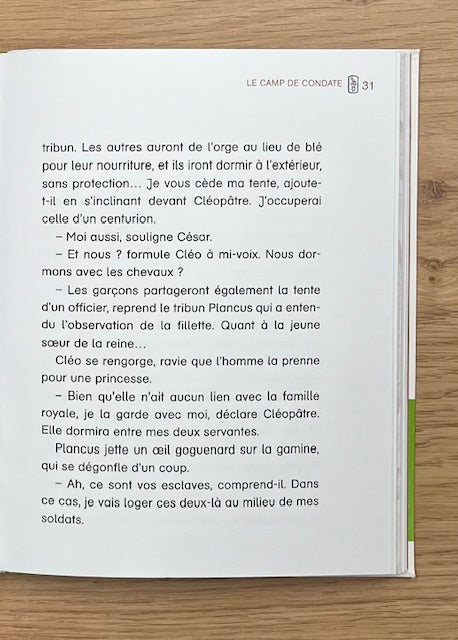 LE CAMP DE CONDATE 31

tribun. Les autres auront de l'orge au lieu de blé pour leur nourriture, et ils iront dormir à l'extérieur, sans protection… Je vous cède ma tente, ajoute-t-il en s'inclinant devant Cléopâtre. J'occuperai celle d'un centurion.

– Moi aussi, souligne César.

– Et nous ? formule Cléo à mi-voix. Nous dormons avec les chevaux ?

– Les garçons partageront également la tente d'un officier, reprend le tribun Plancus qui a entendu l'observation de la fillette. Quant à la jeune sœur de la reine…

Cléo se rengorge, ravie que l'homme la prenne pour une princesse.

– Bien qu'elle n'ait aucun lien avec la famille royale, je la garde avec moi, déclare Cléopâtre. Elle dormira entre mes deux servantes.

Plancus jette un œil goguenard sur la gamine, qui se dégonfle d'un coup.

– Ah, ce sont vos esclaves, comprend-il. Dans ce cas, je vais loger ces deux-là au milieu de mes soldats.